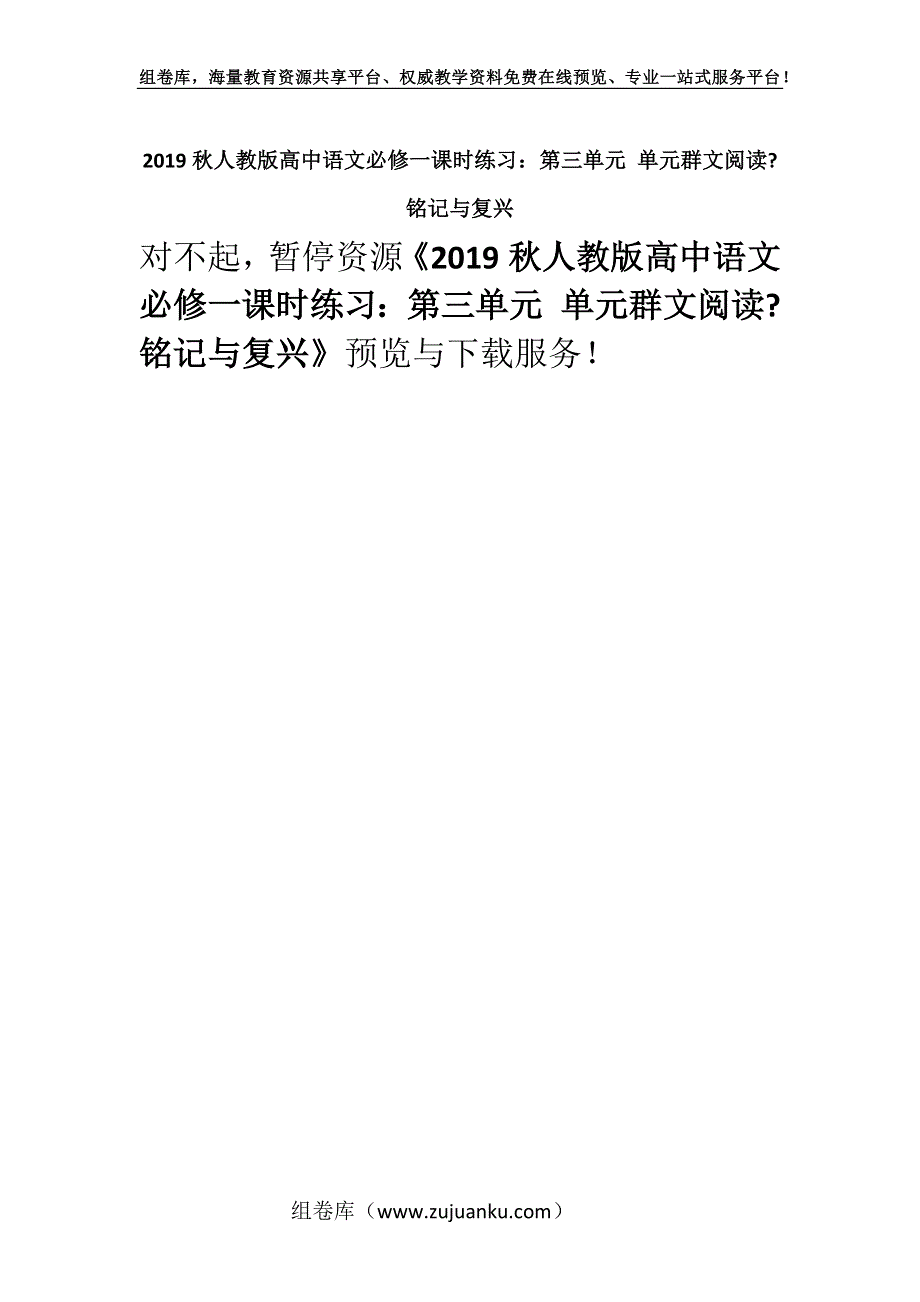 组卷库，海量教育资源共享平台、权威教学资料免费在线预览、专业一站式服务平台！

2019 秋人教版高中语文必修一课时练习：第三单元 单元群文阅读?铭记与复兴

对不起，暂停资源《2019 秋人教版高中语文必修一课时练习：第三单元 单元群文阅读?铭记与复兴》预览与下载服务！

组卷库（www.zujuanku.com）